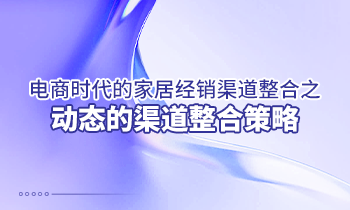 电商时代的家居经销渠道整合之
动态的渠道整合策略